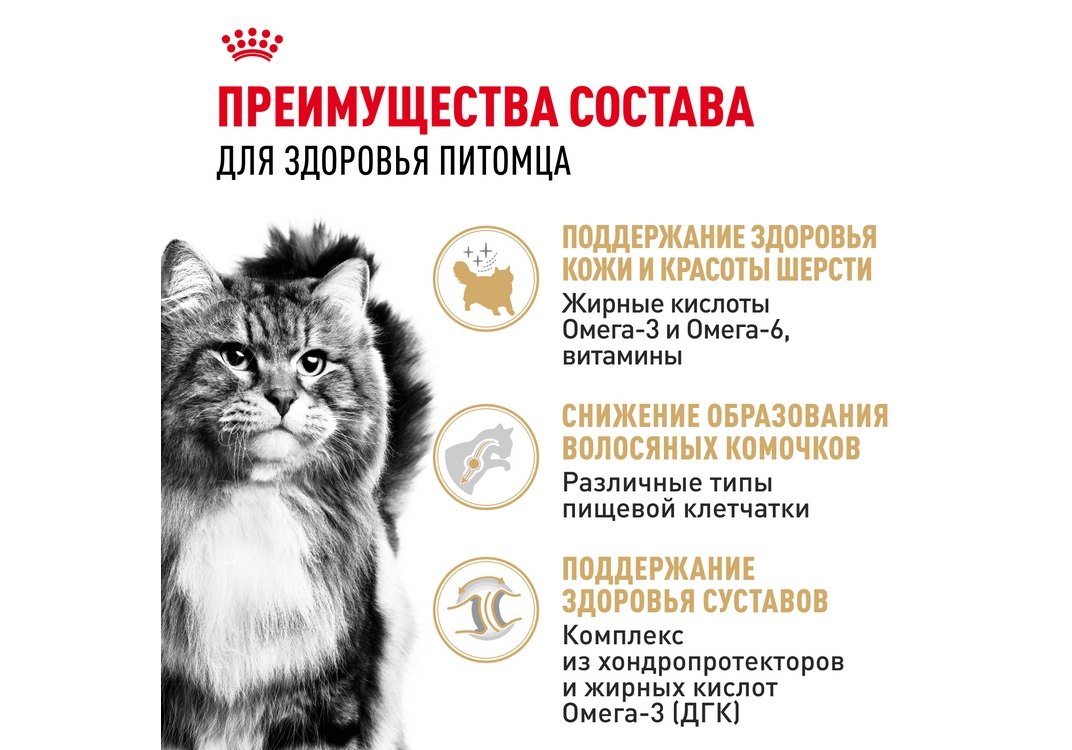 ПРЕИМУЩЕСТВА СОСТАВА
ДЛЯ ЗДОРОВЬЯ ПИТОМЦА

ПОДДЕРЖАНИЕ ЗДОРОВЬЯ КОЖИ И КРАСОТЫ ШЕРСТИ

Жирные кислоты Омега-3 и Омега-6, витамины

СНИЖЕНИЕ ОБРАЗОВАНИЯ ВОЛОСЯНЫХ КОМОЧКОВ

Различные типы пищевой клетчатки

ПОДДЕРЖАНИЕ ЗДОРОВЬЯ СУСТАВОВ

Комплекс из хондропротекторов и жирных кислот Омега-3 (ДГК)